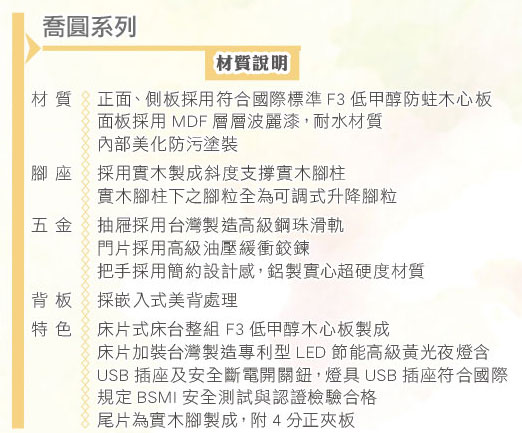 喬圓系列

材質說明

材質　正面、側板採用符合國際標準 F3 低甲醇防蛀木心板
面板採用 MDF 層層波麗漆，耐水材質
內部美化防污塗裝

腳座　採用實木製成斜度支撐實木腳柱
實木腳柱下之腳粒全為可調式升降腳粒

五金　抽屜採用台灣製造高級鋼珠滑軌
門片採用高級油壓緩衝鉸鍊
把手採用簡約設計感，鋁製實心超硬度材質

背板　採嵌入式美背處理

特色　床片式床台整組 F3 低甲醇木心板製成
床片加裝台灣製造專利型 LED 節能高級黃光夜燈含 USB 插座及安全斷電開關鈕，燈具 USB 插座符合國際規定 BSMI 安全測試與認證檢驗合格
尾片為實木腳製成，附 4 分正夾板